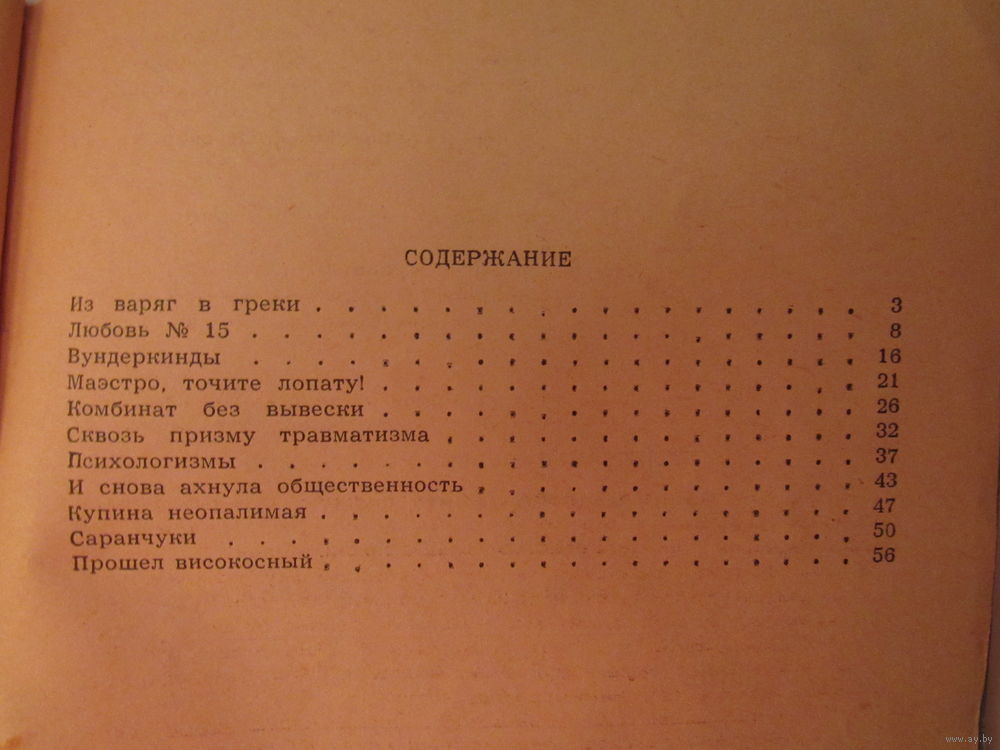 СОДЕРЖАНИЕ

Из варяг в греки 3
Любовь № 15 8
Вундеркинды 16
Маэстро, точите лопату! 21
Комбинат без вывески 26
Сквозь призму травматизма 32
Психологизмы 37
И снова ахнула общественность 43
Купина неопалимая 47
Саранчуки 50
Прошел високосный 56

www.ay.by